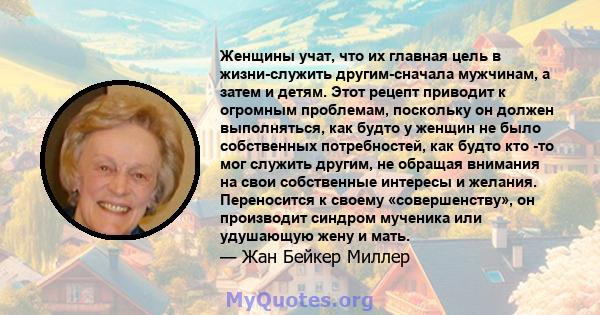 Женщины учат, что их главная цель в жизни-служить другим-сначала мужчинам, а затем и детям. Этот рецепт приводит к огромным проблемам, поскольку он должен выполняться, как будто у женщин не было собственных потребностей, как будто кто -то мог служить другим, не обращая внимания на свои собственные интересы и желания. Переносится к своему «совершенству», он производит синдром мученика или удушающую жену и мать.

— Жан Бейкер Миллер

MyQuotes.org